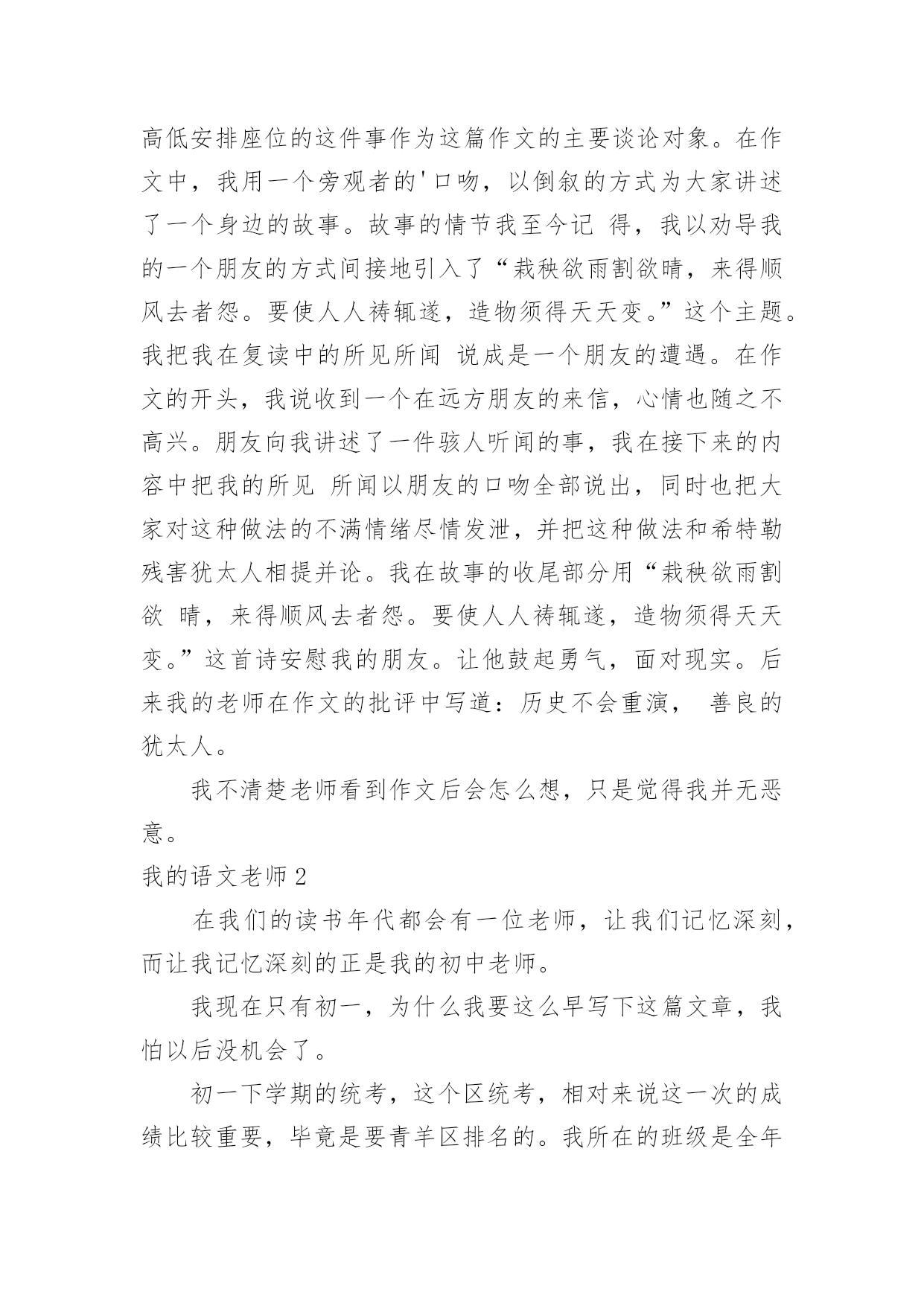 高低安排座位的这件事作为这篇作文的主要谈论对象。在作文中，我用一个旁观者的'口吻，以倒叙的方式为大家讲述了一个身边的故事。故事的情节我至今记 得，我以劝导我的一个朋友的方式间接地引入了“栽秧欲雨割欲晴，来得顺风去者怨。要使人人祷辄遂，造物须得天天变。”这个主题。我把我在复读中的所见所闻 说成是一个朋友的遭遇。在作文的开头，我说收到一个在远方朋友的来信，心情也随之不高兴。朋友向我讲述了一件骇人听闻的事，我在接下来的内容中把我的所见 所闻以朋友的口吻全部说出，同时也把大家对这种做法的不满情绪尽情发泄，并把这种做法和希特勒残害犹太人相提并论。我在故事的收尾部分用“栽秧欲雨割欲 晴，来得顺风去者怨。要使人人祷辄遂，造物须得天天变。”这首诗安慰我的朋友。让他鼓起勇气，面对现实。后来我的老师在作文的批评中写道：历史不会重演， 善良的犹太人。

我不清楚老师看到作文后会怎么想，只是觉得我并无恶意。

我的语文老师2

在我们的读书年代都会有一位老师，让我们记忆深刻，而让我记忆深刻的正是我的初中老师。

我现在只有初一，为什么我要这么早写下这篇文章，我怕以后没机会了。

初一下学期的统考，这个区统考，相对来说这一次的成绩比较重要，毕竟是要青羊区排名的。我所在的班级是全年